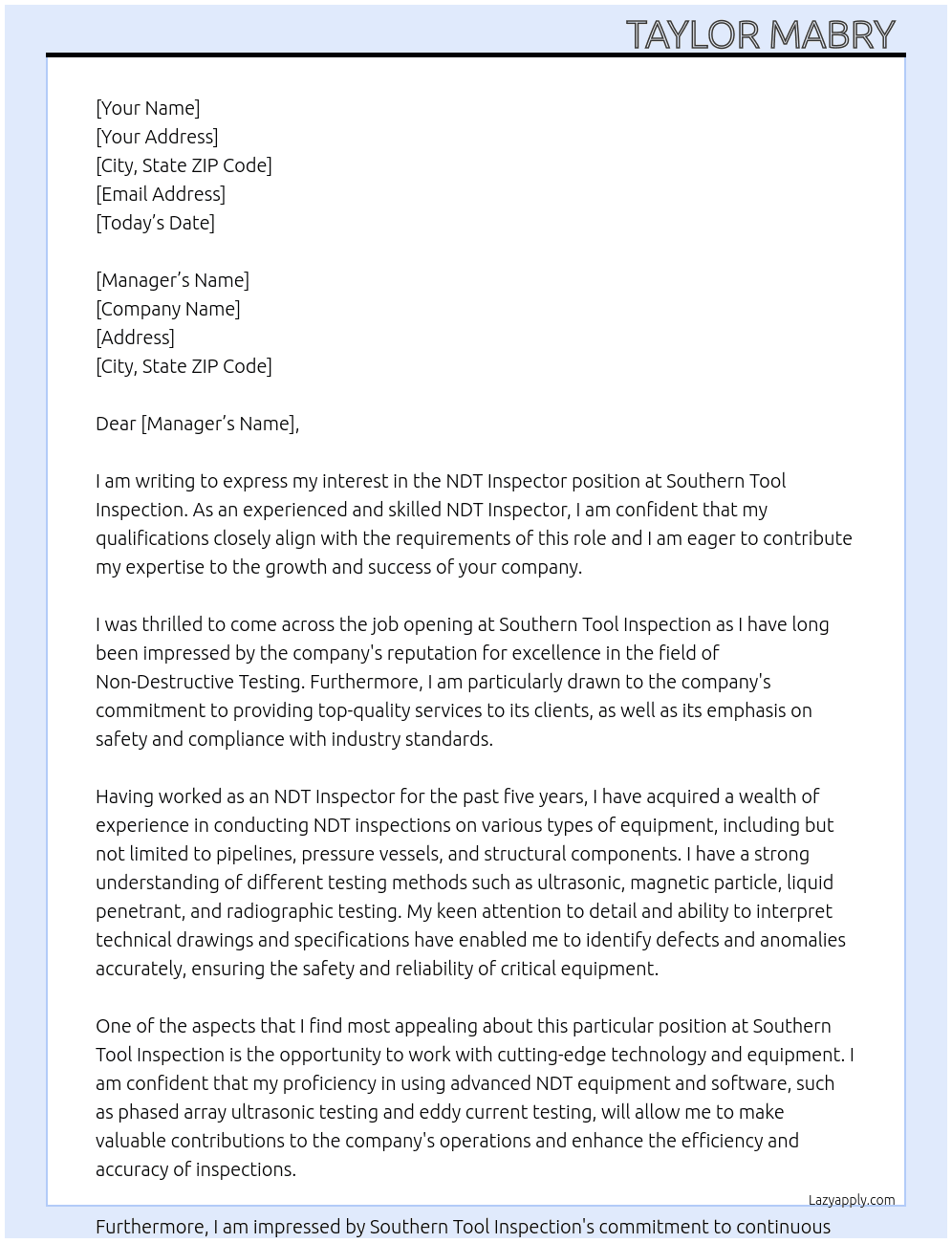 TAYLOR MABRY

[Your Name]
[Your Address]
[City, State ZIP Code]
[Email Address]
[Today's Date]

[Manager's Name]
[Company Name]
[Address]
[City, State ZIP Code]

Dear [Manager's Name],

I am writing to express my interest in the NDT Inspector position at Southern Tool Inspection. As an experienced and skilled NDT Inspector, I am confident that my qualifications closely align with the requirements of this role and I am eager to contribute my expertise to the growth and success of your company.

I was thrilled to come across the job opening at Southern Tool Inspection as I have long been impressed by the company's reputation for excellence in the field of Non-Destructive Testing. Furthermore, I am particularly drawn to the company's commitment to providing top-quality services to its clients, as well as its emphasis on safety and compliance with industry standards.

Having worked as an NDT Inspector for the past five years, I have acquired a wealth of experience in conducting NDT inspections on various types of equipment, including but not limited to pipelines, pressure vessels, and structural components. I have a strong understanding of different testing methods such as ultrasonic, magnetic particle, liquid penetrant, and radiographic testing. My keen attention to detail and ability to interpret technical drawings and specifications have enabled me to identify defects and anomalies accurately, ensuring the safety and reliability of critical equipment.

One of the aspects that I find most appealing about this particular position at Southern Tool Inspection is the opportunity to work with cutting-edge technology and equipment. I am confident that my proficiency in using advanced NDT equipment and software, such as phased array ultrasonic testing and eddy current testing, will allow me to make valuable contributions to the company's operations and enhance the efficiency and accuracy of inspections.

Lazyapply.com

Furthermore, I am impressed by Southern Tool Inspection's commitment to continuous